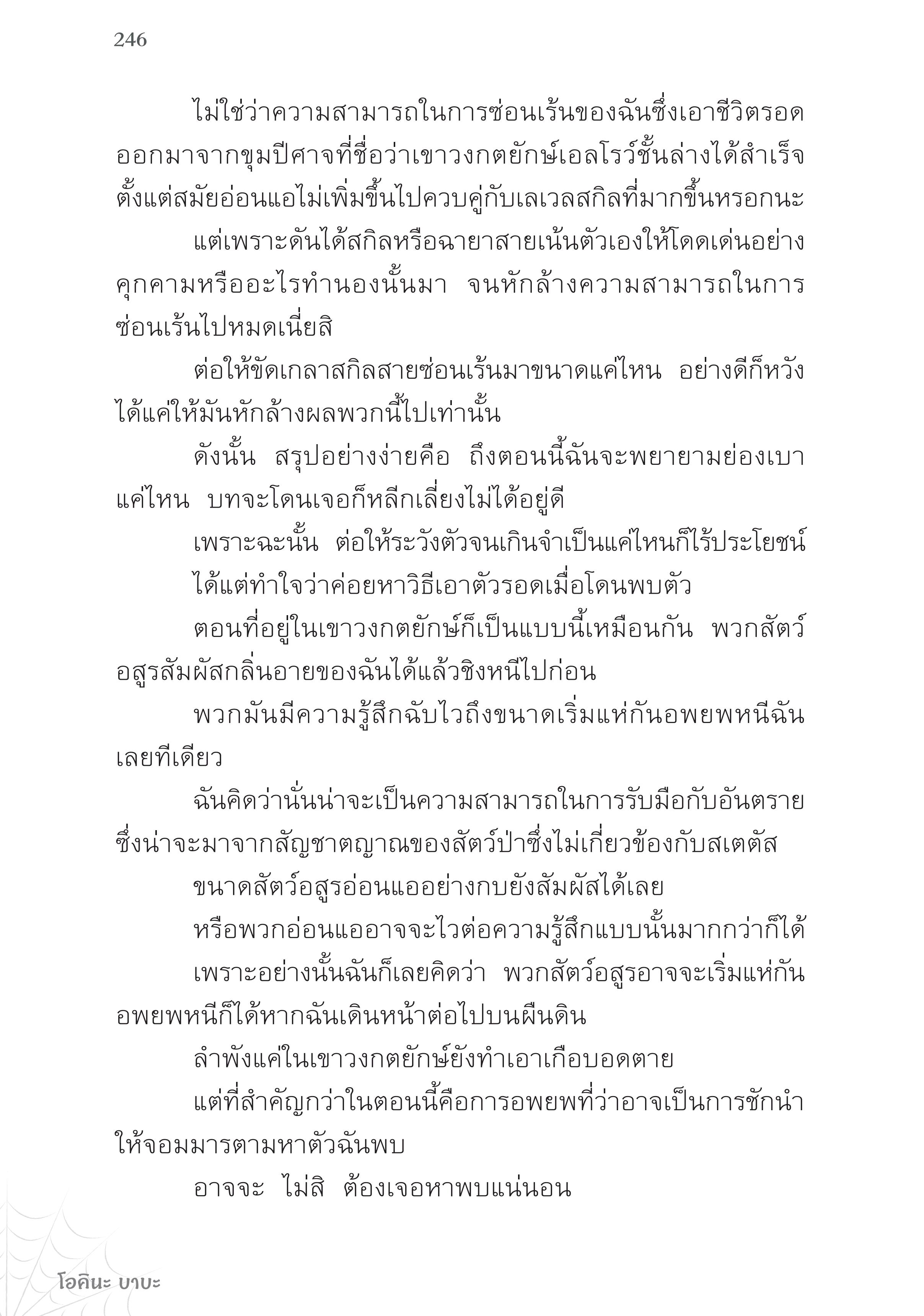 246

ไม่ใช่ว่าความสามารถในการซ่อนเร้นของฉันซึ่งเอาชีวิตรอดออกมาจากขุมปีศาจที่ชื่อว่าเขาวงกตยักษ์เอลโรว์ชั้นล่างได้สำเร็จตั้งแต่สมัยอ่อนแอไม่เพิ่มขึ้นไปควบคู่กับเลเวลสกิลที่มากขึ้นหรอกนะ

แต่เพราะดันได้สกิลหรือฉายาสายเน้นตัวเองให้โดดเด่นอย่างคุกคามหรืออะไรทำนองนั้นมา จนหักล้างความสามารถในการซ่อนเร้นไปหมดเนี่ยสิ

ต่อให้ขัดเกลาสกิลสายซ่อนเร้นมาขนาดแค่ไหน อย่างดีก็หวังได้แค่ให้มันหักล้างผลพวกนี้ไปเท่านั้น

ดังนั้น สรุปอย่างง่ายคือ ถึงตอนนี้ฉันจะพยายามย่องเบาแค่ไหน บทจะโดนเจอก็หลีกเลี่ยงไม่ได้อยู่ดี

เพราะฉะนั้น ต่อให้ระวังตัวจนเกินจำเป็นแค่ไหนก็ไร้ประโยชน์

ได้แต่ทำใจว่าค่อยหาวิธีเอาตัวรอดเมื่อโดนพบตัว

ตอนที่อยู่ในเขาวงกตยักษ์ก็เป็นแบบนี้เหมือนกัน พวกสัตว์อสูรสัมผัสกลิ่นอายของฉันได้แล้วชิงหนีไปก่อน

พวกมันมีความรู้สึกฉับไวถึงขนาดเริ่มแห่กันอพยพหนีฉันเลยทีเดียว

ฉันคิดว่านั่นน่าจะเป็นความสามารถในการรับมือกับอันตรายซึ่งน่าจะมาจากสัญชาตญาณของสัตว์ป่าซึ่งไม่เกี่ยวข้องกับสเตตัส

ขนาดสัตว์อสูรอ่อนแออย่างกบยังสัมผัสได้เลย

หรือพวกอ่อนแออาจจะไวต่อความรู้สึกแบบนั้นมากกว่าก็ได้

เพราะอย่างนั้นฉันก็เลยคิดว่า พวกสัตว์อสูรอาจจะเริ่มแห่กันอพยพหนีก็ได้หากฉันเดินหน้าต่อไปบนผืนดิน

ลำพังแค่ในเขาวงกตยักษ์ยังทำเอาเกือบอดตาย

แต่ที่สำคัญกว่าในตอนนี้คือการอพยพที่ว่าอาจเป็นการชักนำให้จอมมารตามหาตัวฉันพบ

อาจจะ ไม่สิ ต้องเจอหาพบแน่นอน

โอคินะ บาบะ